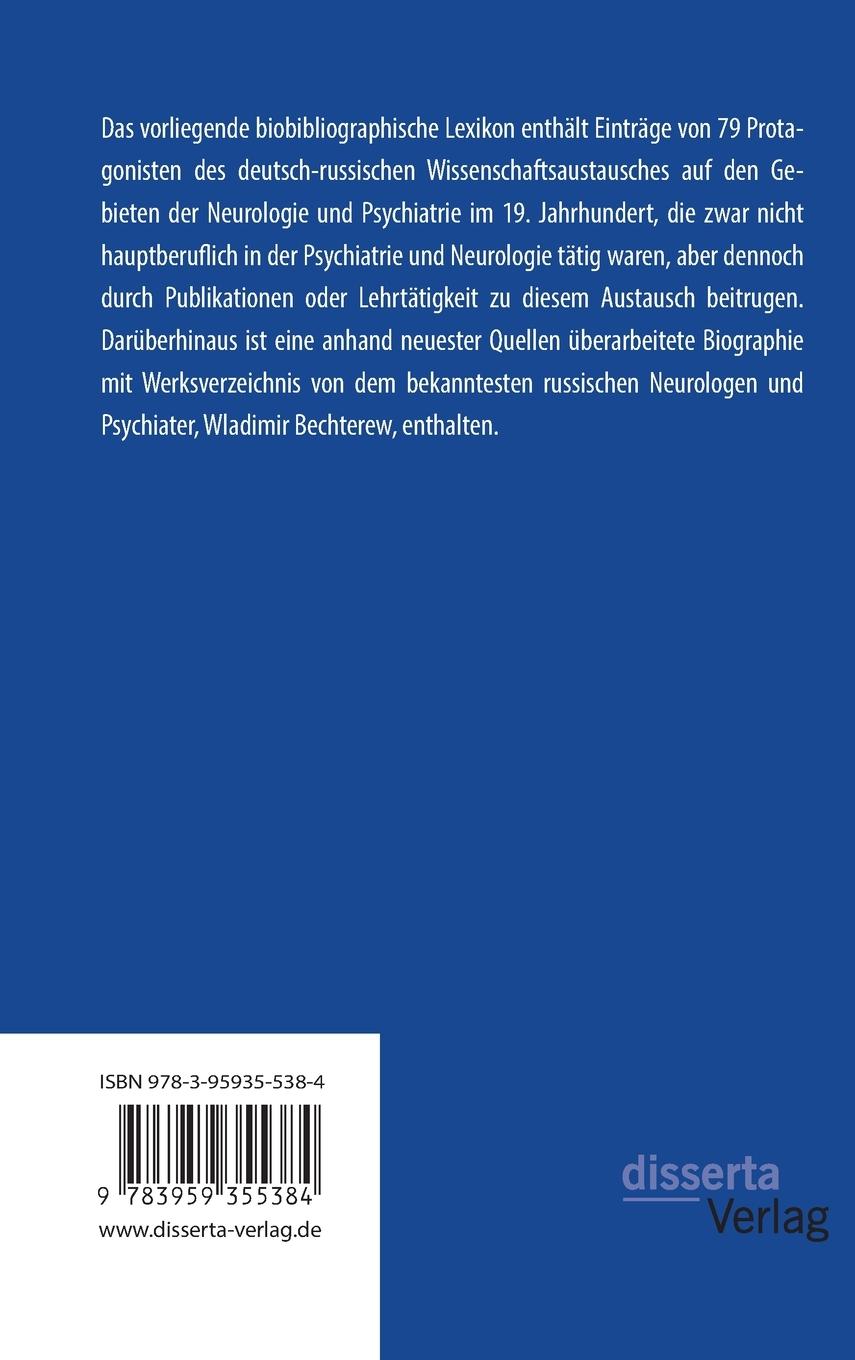 Das vorliegende biobibliographische Lexikon enthält Einträge von 79 Protagonisten des deutsch-russischen Wissenschaftsaustausches auf den Gebieten der Neurologie und Psychiatrie im 19. Jahrhundert, die zwar nicht hauptberuflich in der Psychiatrie und Neurologie tätig waren, aber dennoch durch Publikationen oder Lehrtätigkeit zu diesem Austausch beitrugen. Darüberhinaus ist eine anhand neuester Quellen überarbeitete Biographie mit Werksverzeichnis von dem bekanntesten russischen Neurologen und Psychiater, Wladimir Bechterew, enthalten.

ISBN 978-3-95935-538-4

9 783959 355384

www.disserta-verlag.de

disserta
Verlag